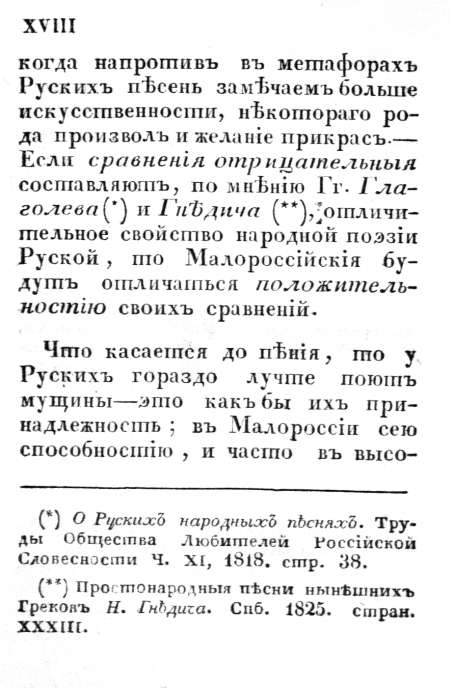 XVIII

когда напротивъ въ метафорахъ Рускихъ пѣсень замѣчаемъ больше искусственности, нѣкотораго рода произволъ и желаніе прикрасъ.— Если сравненія отрицательныя составляютъ, по мнѣнію Гг. Глаголева(*) и Гнѣдича (**), отличительное свойство народной поэзіи Руской, то Малороссійскія будутъ отличаться положительностію своихъ сравненій.

Что касается до пѣнія, то у Рускихъ гораздо лучше поютъ мущины—это какъ бы ихъ принадлежность; въ Малороссіи сею способностію, и часто въ высо-

(*) О Рускихъ народныхъ пѣсняхъ. Труды Общества Любителей Россійской Словесности Ч. XI, 1818. стр. 38.

(**) Простонародныя пѣсни нынѣшнихъ Грековъ Н. Гнѣдича. Спб. 1825. стран. XXXIII.